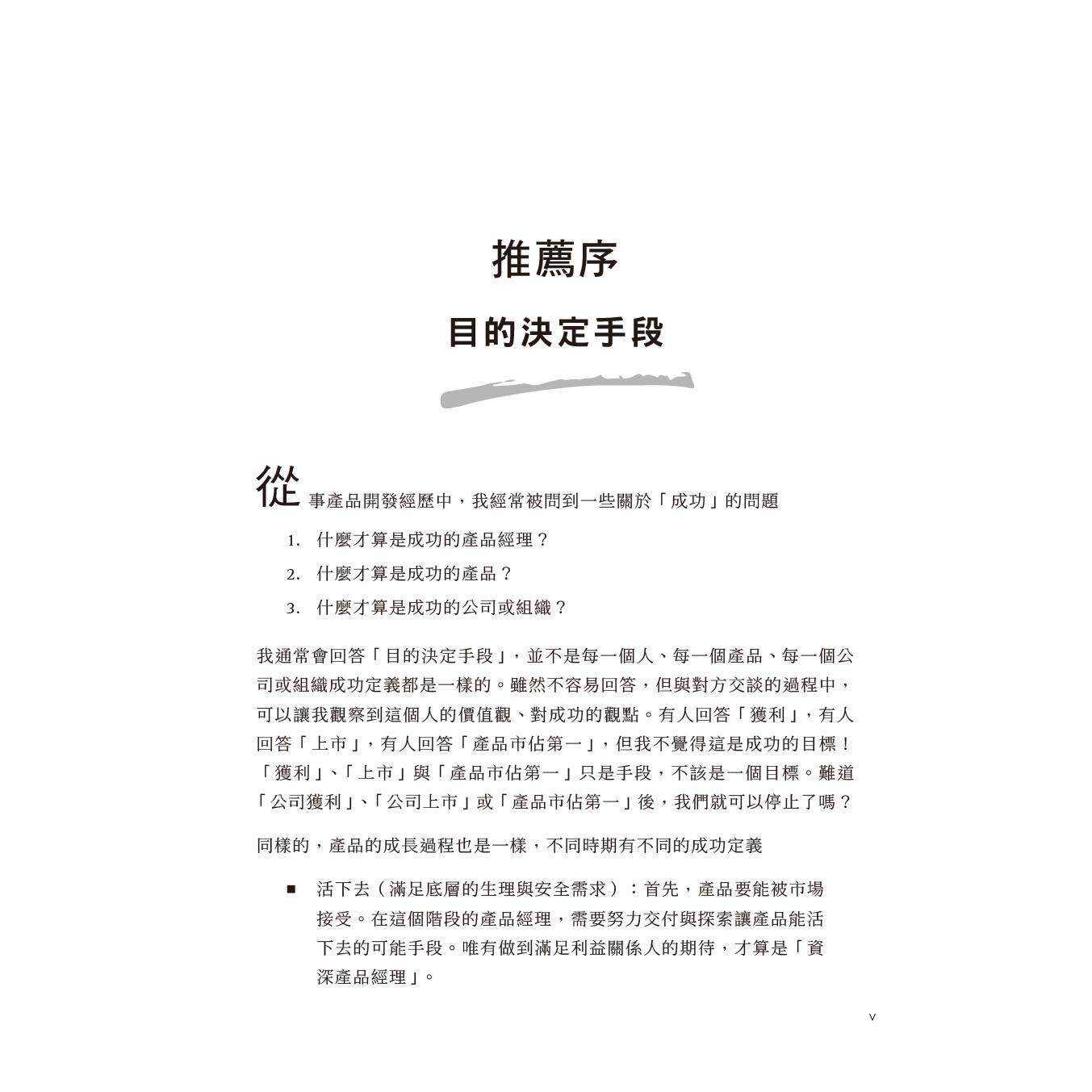 推薦序

目的決定手段

從事產品開發經歷中，我經常被問到一些關於「成功」的問題

1. 什麼才算是成功的產品經理？

2. 什麼才算是成功的產品？

3. 什麼才算是成功的公司或組織？

我通常會回答「目的決定手段」，並不是每一個人、每一個產品、每一個公司或組織成功定義都是一樣的。雖然不容易回答，但與對方交談的過程中，可以讓我觀察到這個人的價值觀、對成功的觀點。有人回答「獲利」，有人回答「上市」，有人回答「產品市佔第一」，但我不覺得這是成功的目標！「獲利」、「上市」與「產品市佔第一」只是手段，不該是一個目標。難道「公司獲利」、「公司上市」或「產品市佔第一」後，我們就可以停止了嗎？

同樣的，產品的成長過程也是一樣，不同時期有不同的成功定義

■ 活下去（滿足底層的生理與安全需求）：首先，產品要能被市場接受。在這個階段的產品經理，需要努力交付與探索讓產品能活下去的可能手段。唯有做到滿足利益關係人的期待，才算是「資深產品經理」。

v